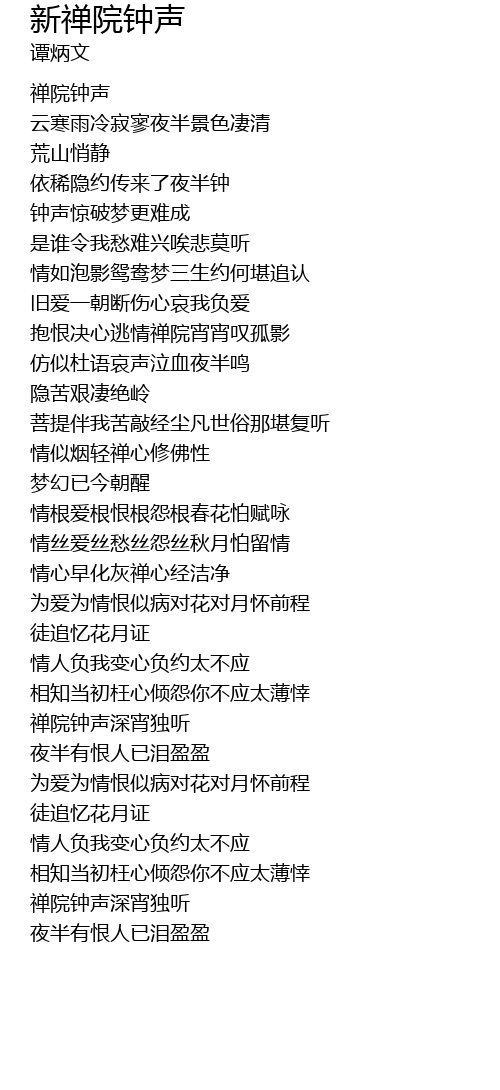 新禅院钟声
谭炳文

禅院钟声
云寒雨冷寂寥夜半景色凄清
荒山悄静
依稀隐约传来了夜半钟
钟声惊破梦更难成
是谁令我愁难兴唉悲莫听
情如泡影鸳鸯梦三生约何堪追认
旧爱一朝断伤心哀我负爱
抱恨决心逃情禅院宵宵叹孤影
仿似杜语哀声泣血夜半鸣
隐苦艰凄绝岭
菩提伴我苦敲经尘凡世俗那堪复听
情似烟轻禅心修佛性
梦幻已今朝醒
情根爱根恨根怨根春花怕赋咏
情丝爱丝愁丝怨丝秋月怕留情
情心早化灰禅心经洁净
为爱为情恨似病对花对月怀前程
徒追忆花月证
情人负我变心负约太不应
相知当初枉心倾怨你不应太薄悻
禅院钟声深宵独听
夜半有恨人已泪盈盈
为爱为情恨似病对花对月怀前程
徒追忆花月证
情人负我变心负约太不应
相知当初枉心倾怨你不应太薄悻
禅院钟声深宵独听
夜半有恨人已泪盈盈